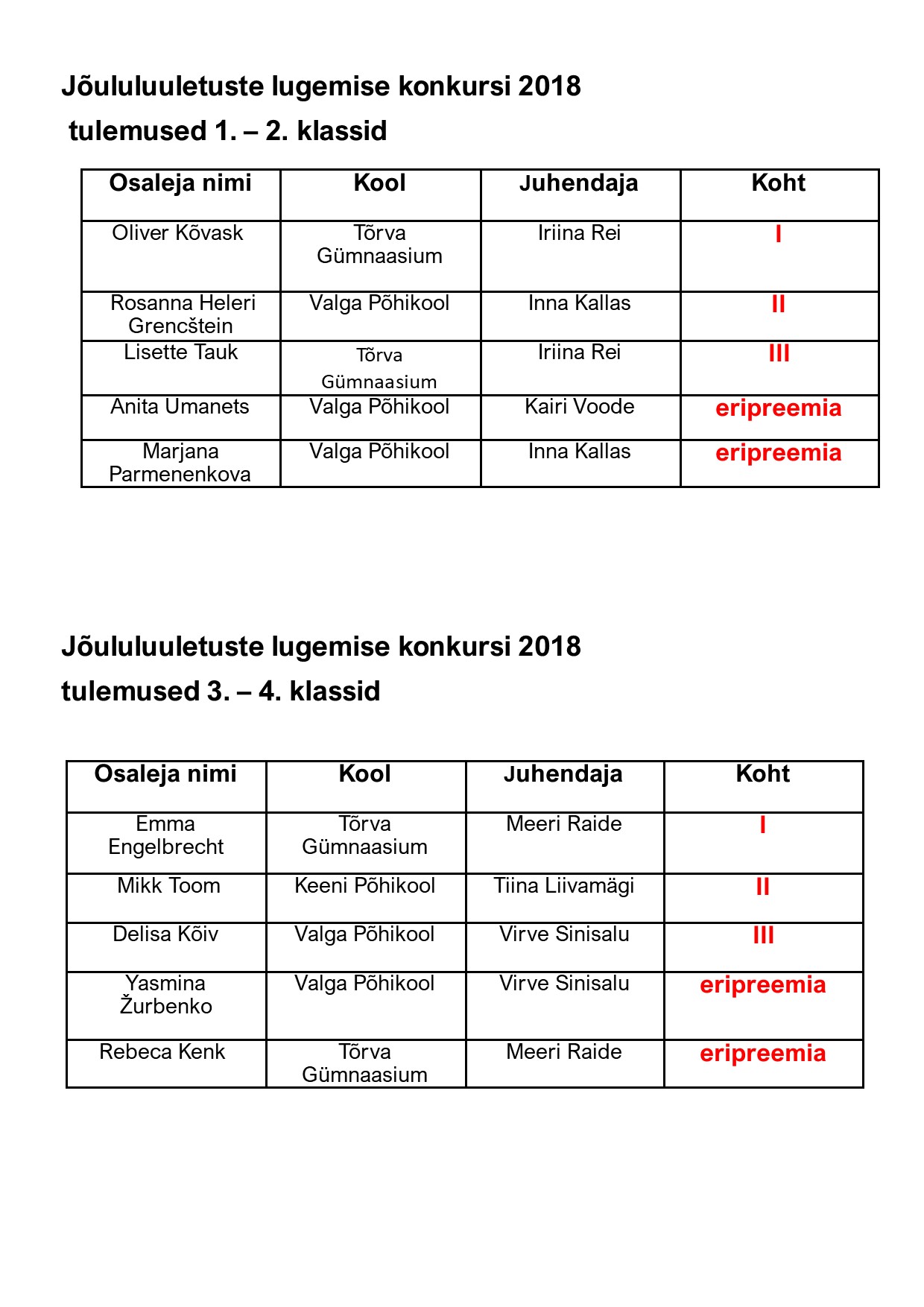 Jõululuuletuste lugemise konkursi 2018
tulemused 1. – 2. klassid

| Osaleja nimi | Kool | Juhendaja | Koht |
|---|---|---|---|
| Oliver Kõvask | Tõrva Gümnaasium | Iriina Rei | I |
| Rosanna Heleri Grencštein | Valga Põhikool | Inna Kallas | II |
| Lisette Tauk | Tõrva Gümnaasium | Iriina Rei | III |
| Anita Umanets | Valga Põhikool | Kairi Voode | eripreemia |
| Marjana Parmenenkova | Valga Põhikool | Inna Kallas | eripreemia |

Jõululuuletuste lugemise konkursi 2018
tulemused 3. – 4. klassid

| Osaleja nimi | Kool | Juhendaja | Koht |
|---|---|---|---|
| Emma Engelbrecht | Tõrva Gümnaasium | Meeri Raide | I |
| Mikk Toom | Keeni Põhikool | Tiina Liivamägi | II |
| Delisa Kõiv | Valga Põhikool | Virve Sinisalu | III |
| Yasmina Žurbenko | Valga Põhikool | Virve Sinisalu | eripreemia |
| Rebeca Kenk | Tõrva Gümnaasium | Meeri Raide | eripreemia |